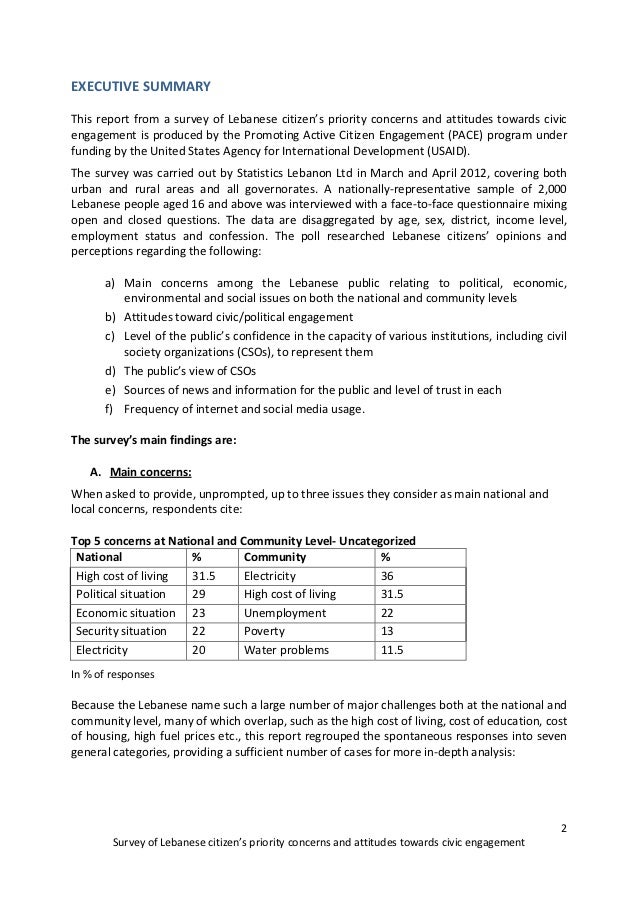 EXECUTIVE SUMMARY

This report from a survey of Lebanese citizen's priority concerns and attitudes towards civic engagement is produced by the Promoting Active Citizen Engagement (PACE) program under funding by the United States Agency for International Development (USAID).

The survey was carried out by Statistics Lebanon Ltd in March and April 2012, covering both urban and rural areas and all governorates. A nationally-representative sample of 2,000 Lebanese people aged 16 and above was interviewed with a face-to-face questionnaire mixing open and closed questions. The data are disaggregated by age, sex, district, income level, employment status and confession. The poll researched Lebanese citizens' opinions and perceptions regarding the following:

a) Main concerns among the Lebanese public relating to political, economic, environmental and social issues on both the national and community levels
b) Attitudes toward civic/political engagement
c) Level of the public's confidence in the capacity of various institutions, including civil society organizations (CSOs), to represent them
d) The public's view of CSOs
e) Sources of news and information for the public and level of trust in each
f) Frequency of internet and social media usage.

The survey's main findings are:

A. Main concerns:

When asked to provide, unprompted, up to three issues they consider as main national and local concerns, respondents cite:

Top 5 concerns at National and Community Level- Uncategorized

| National | % | Community | % |
|---|---|---|---|
| High cost of living | 31.5 | Electricity | 36 |
| Political situation | 29 | High cost of living | 31.5 |
| Economic situation | 23 | Unemployment | 22 |
| Security situation | 22 | Poverty | 13 |
| Electricity | 20 | Water problems | 11.5 |

In % of responses

Because the Lebanese name such a large number of major challenges both at the national and community level, many of which overlap, such as the high cost of living, cost of education, cost of housing, high fuel prices etc., this report regrouped the spontaneous responses into seven general categories, providing a sufficient number of cases for more in-depth analysis:

2

Survey of Lebanese citizen's priority concerns and attitudes towards civic engagement